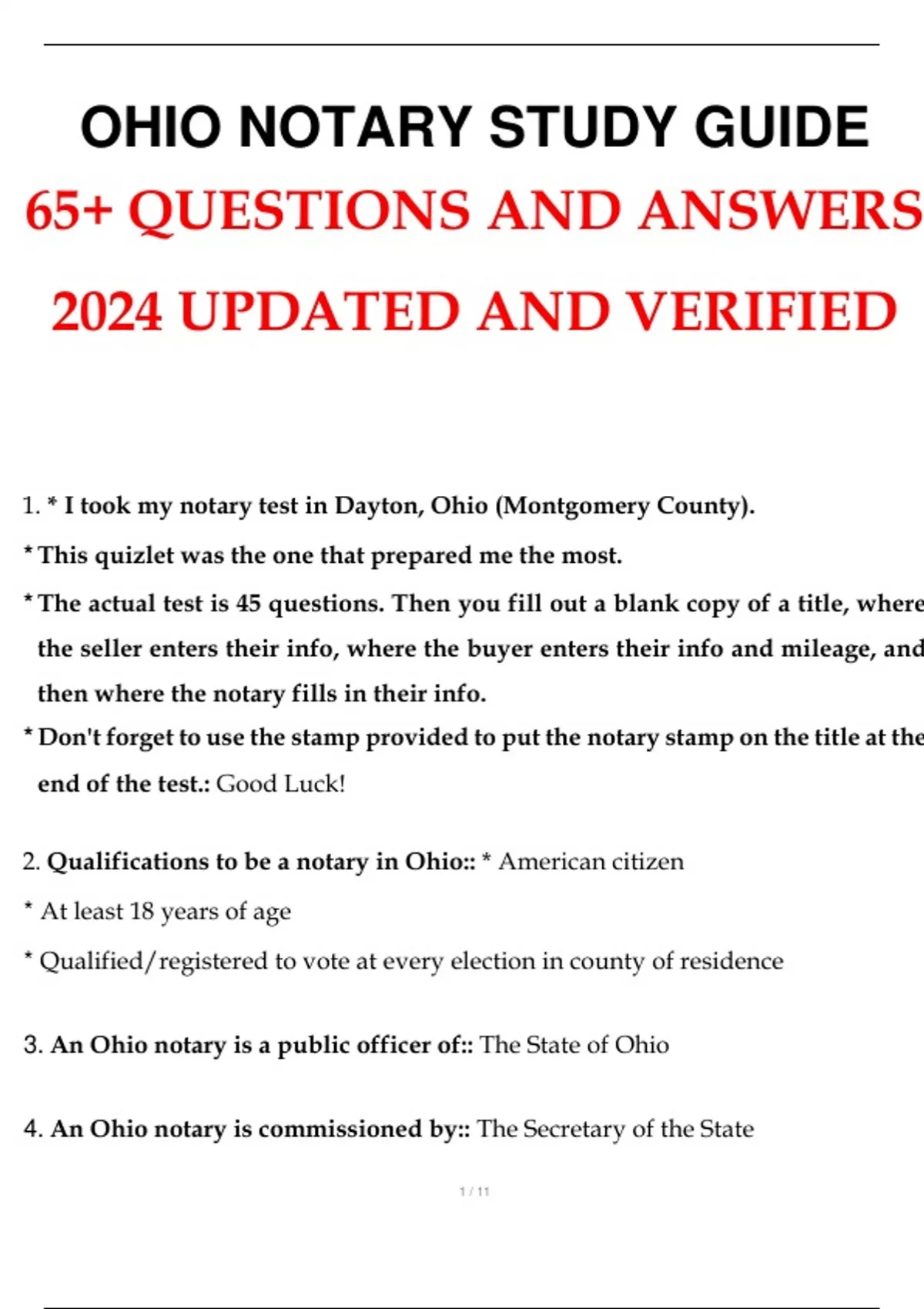 OHIO NOTARY STUDY GUIDE

65+ QUESTIONS AND ANSWERS

2024 UPDATED AND VERIFIED

1. * I took my notary test in Dayton, Ohio (Montgomery County).

* This quizlet was the one that prepared me the most.

* The actual test is 45 questions. Then you fill out a blank copy of a title, where the seller enters their info, where the buyer enters their info and mileage, and then where the notary fills in their info.

* Don't forget to use the stamp provided to put the notary stamp on the title at the end of the test.: Good Luck!

2. Qualifications to be a notary in Ohio:: * American citizen

* At least 18 years of age

* Qualified/registered to vote at every election in county of residence

3. An Ohio notary is a public officer of:: The State of Ohio

4. An Ohio notary is commissioned by:: The Secretary of the State

1 / 11